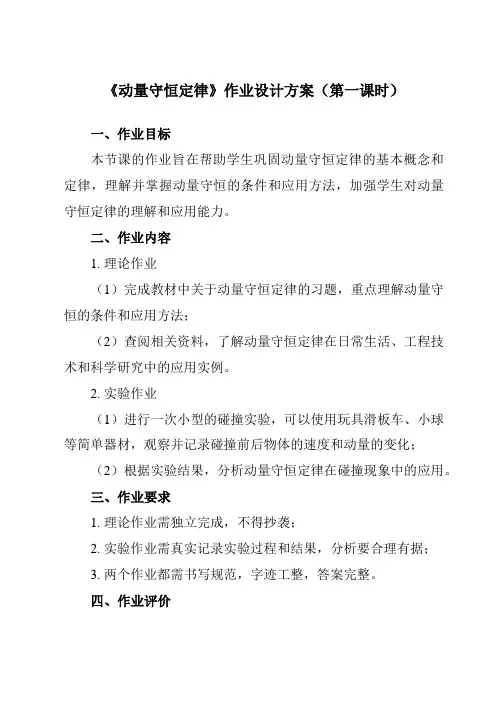 《动量守恒定律》作业设计方案（第一课时）

一、作业目标

本节课的作业旨在帮助学生巩固动量守恒定律的基本概念和定律，理解并掌握动量守恒的条件和应用方法，加强学生对动量守恒定律的理解和应用能力。

二、作业内容

1. 理论作业

（1）完成教材中关于动量守恒定律的习题，重点理解动量守恒的条件和应用方法；

（2）查阅相关资料，了解动量守恒定律在日常生活、工程技术和科学研究中的应用实例。

2. 实验作业

（1）进行一次小型的碰撞实验，可以使用玩具滑板车、小球等简单器材，观察并记录碰撞前后物体的速度和动量的变化；

（2）根据实验结果，分析动量守恒定律在碰撞现象中的应用。

三、作业要求

1. 理论作业需独立完成，不得抄袭；

2. 实验作业需真实记录实验过程和结果，分析要合理有据；

3. 两个作业都需书写规范，字迹工整，答案完整。

四、作业评价